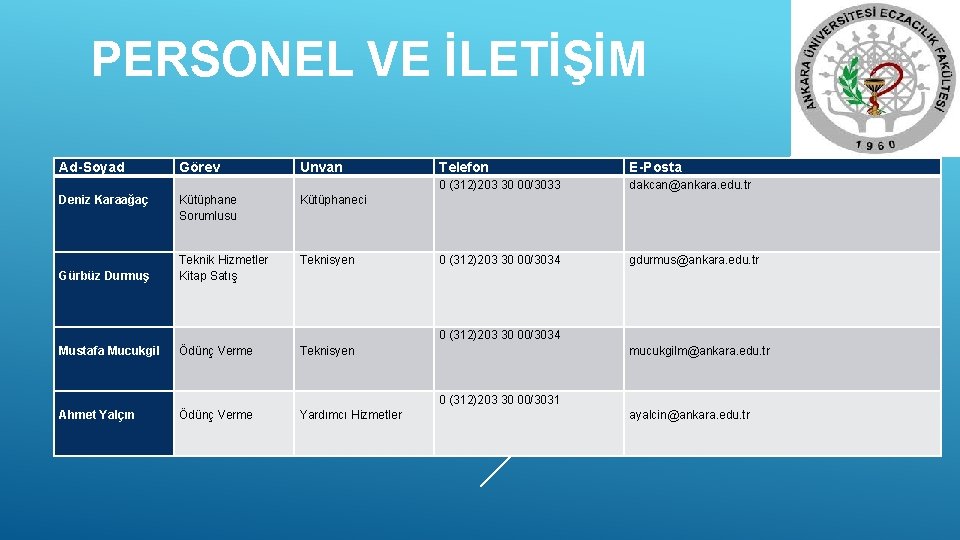 PERSONEL VE İLETİŞİM

ANKARA ÜNİVERSİTESİ ECZACILIK FAKÜLTESİ 1960

| Ad-Soyad | Görev | Unvan | Telefon | E-Posta |
|---|---|---|---|---|
| Deniz Karaağaç | Kütüphane Sorumlusu | Kütüphaneci | 0 (312)203 30 00/3033 | dakcan@ankara.edu.tr |
| Gürbüz Durmuş | Teknik Hizmetler Kitap Satış | Teknisyen | 0 (312)203 30 00/3034 | gdurmus@ankara.edu.tr |
| Mustafa Mucukgil | Ödünç Verme | Teknisyen | 0 (312)203 30 00/3034 | mucukgilm@ankara.edu.tr |
| Ahmet Yalçın | Ödünç Verme | Yardımcı Hizmetler | 0 (312)203 30 00/3031 | ayalcin@ankara.edu.tr |